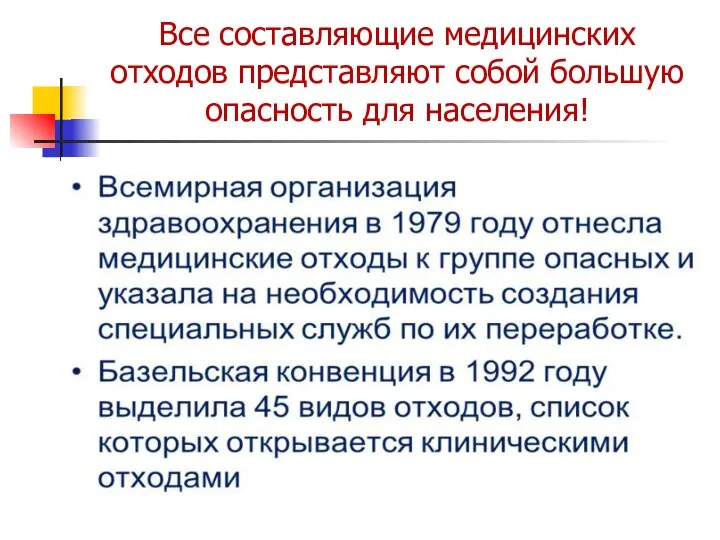 Все составляющие медицинских отходов представляют собой большую опасность для населения!

• Всемирная организация здравоохранения в 1979 году отнесла медицинские отходы к группе опасных и указала на необходимость создания специальных служб по их переработке.

• Базельская конвенция в 1992 году выделила 45 видов отходов, список которых открывается клиническими отходами